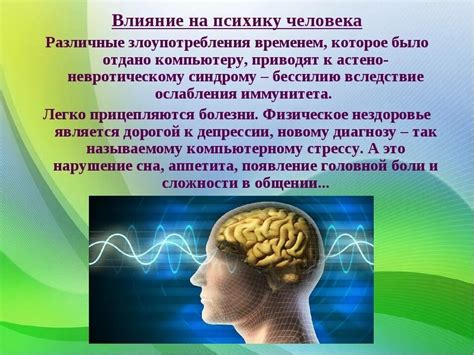 Влияние на психику человека

Различные злоупотребления временем, которое было отдано компьютеру, приводят к астено-невротическому синдрому – бессилию вследствие ослабления иммунитета.

Легко прицепляются болезни. Физическое нездоровье является дорогой к депрессии, новому диагнозу – так называемому компьютерному стрессу. А это нарушение сна, аппетита, появление головной боли и сложности в общении...